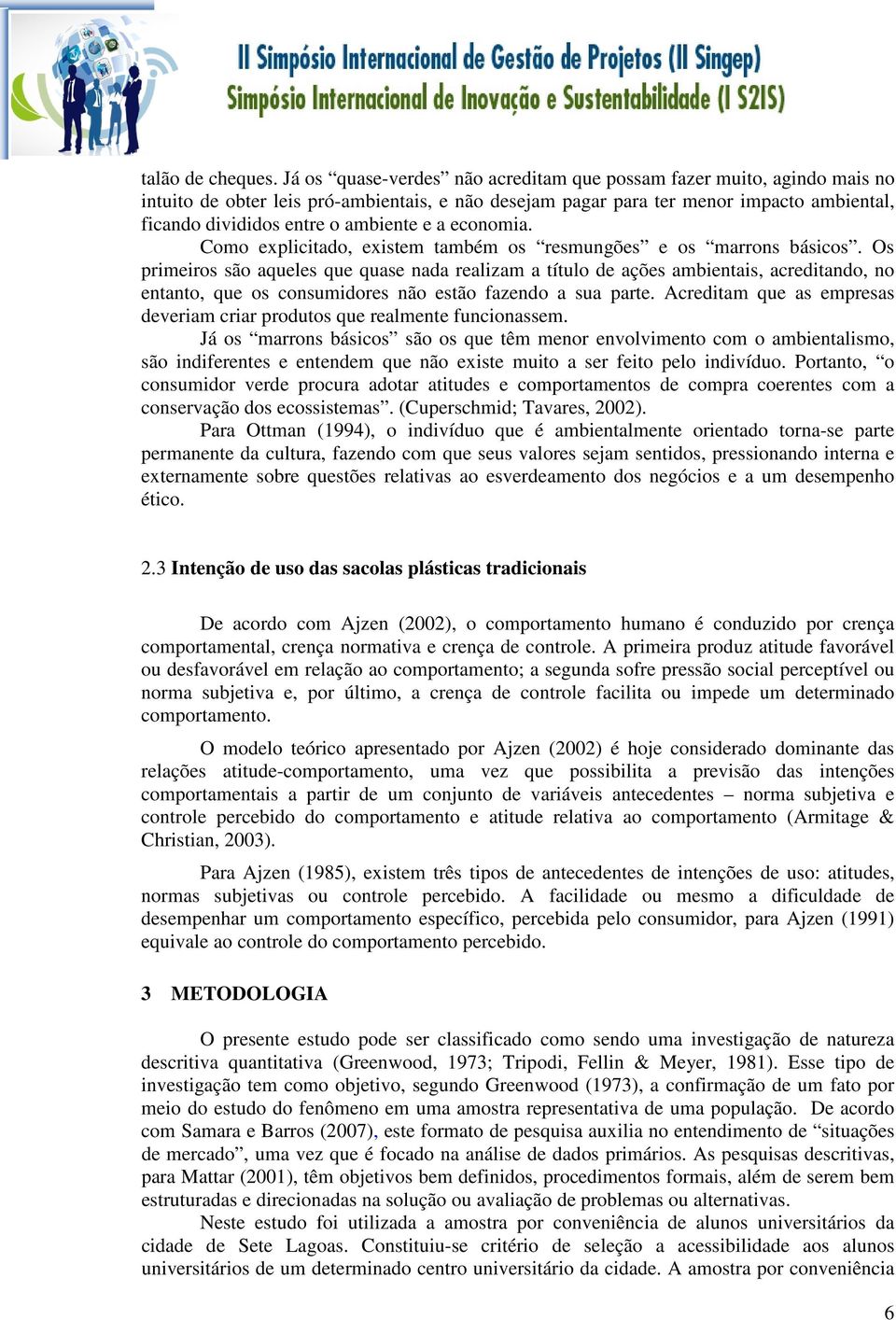 II Simpósio Internacional de Gestão de Projetos (II Singep)
Simpósio Internacional de Inovação e Sustentabilidade (I S2IS)

talão de cheques. Já os “quase-verdes” não acreditam que possam fazer muito, agindo mais no intuito de obter leis pró-ambientais, e não desejam pagar para ter menor impacto ambiental, ficando divididos entre o ambiente e a economia.

Como explicitado, existem também os “resmungões” e os “marrons básicos”. Os primeiros são aqueles que quase nada realizam a título de ações ambientais, acreditando, no entanto, que os consumidores não estão fazendo a sua parte. Acreditam que as empresas deveriam criar produtos que realmente funcionassem.

Já os “marrons básicos” são os que têm menor envolvimento com o ambientalismo, são indiferentes e entendem que não existe muito a ser feito pelo indivíduo. Portanto, “o consumidor verde procura adotar atitudes e comportamentos de compra coerentes com a conservação dos ecossistemas”. (Cuperschmid; Tavares, 2002).

Para Ottman (1994), o indivíduo que é ambientalmente orientado torna-se parte permanente da cultura, fazendo com que seus valores sejam sentidos, pressionando interna e externamente sobre questões relativas ao esverdeamento dos negócios e a um desempenho ético.

2.3 Intenção de uso das sacolas plásticas tradicionais

De acordo com Ajzen (2002), o comportamento humano é conduzido por crença comportamental, crença normativa e crença de controle. A primeira produz atitude favorável ou desfavorável em relação ao comportamento; a segunda sofre pressão social perceptível ou norma subjetiva e, por último, a crença de controle facilita ou impede um determinado comportamento.

O modelo teórico apresentado por Ajzen (2002) é hoje considerado dominante das relações atitude-comportamento, uma vez que possibilita a previsão das intenções comportamentais a partir de um conjunto de variáveis antecedentes – norma subjetiva e controle percebido do comportamento e atitude relativa ao comportamento (Armitage & Christian, 2003).

Para Ajzen (1985), existem três tipos de antecedentes de intenções de uso: atitudes, normas subjetivas ou controle percebido. A facilidade ou mesmo a dificuldade de desempenhar um comportamento específico, percebida pelo consumidor, para Ajzen (1991) equivale ao controle do comportamento percebido.

3 METODOLOGIA

O presente estudo pode ser classificado como sendo uma investigação de natureza descritiva quantitativa (Greenwood, 1973; Tripodi, Fellin & Meyer, 1981). Esse tipo de investigação tem como objetivo, segundo Greenwood (1973), a confirmação de um fato por meio do estudo do fenômeno em uma amostra representativa de uma população. De acordo com Samara e Barros (2007), este formato de pesquisa auxilia no entendimento de “situações de mercado”, uma vez que é focado na análise de dados primários. As pesquisas descritivas, para Mattar (2001), têm objetivos bem definidos, procedimentos formais, além de serem bem estruturadas e direcionadas na solução ou avaliação de problemas ou alternativas.

Neste estudo foi utilizada a amostra por conveniência de alunos universitários da cidade de Sete Lagoas. Constituiu-se critério de seleção a acessibilidade aos alunos universitários de um determinado centro universitário da cidade. A amostra por conveniência

6